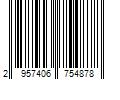 2 957406 754878